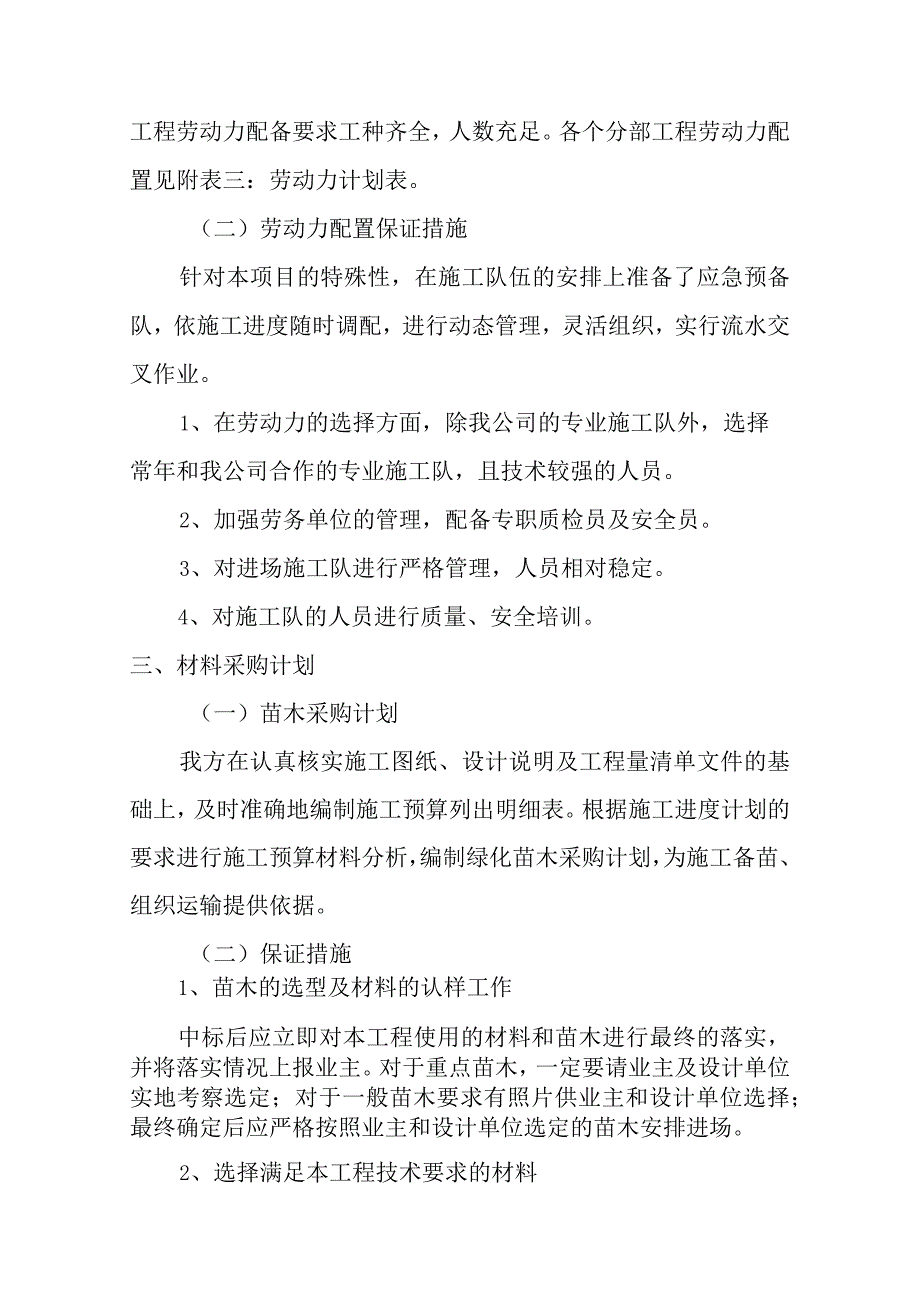 工程劳动力配备要求工种齐全，人数充足。各个分部工程劳动力配置见附表三：劳动力计划表。

（二）劳动力配置保证措施

针对本项目的特殊性，在施工队伍的安排上准备了应急预备队，依施工进度随时调配，进行动态管理，灵活组织，实行流水交叉作业。

1、在劳动力的选择方面，除我公司的专业施工队外，选择常年和我公司合作的专业施工队，且技术较强的人员。

2、加强劳务单位的管理，配备专职质检员及安全员。

3、对进场施工队进行严格管理，人员相对稳定。

4、对施工队的人员进行质量、安全培训。

三、材料采购计划

（一）苗木采购计划

我方在认真核实施工图纸、设计说明及工程量清单文件的基础上，及时准确地编制施工预算列出明细表。根据施工进度计划的要求进行施工预算材料分析，编制绿化苗木采购计划，为施工备苗、组织运输提供依据。

（二）保证措施

1、苗木的选型及材料的认样工作

中标后应立即对本工程使用的材料和苗木进行最终的落实，并将落实情况上报业主。对于重点苗木，一定要请业主及设计单位实地考察选定；对于一般苗木要求有照片供业主和设计单位选择；最终确定后应严格按照业主和设计单位选定的苗木安排进场。

2、选择满足本工程技术要求的材料